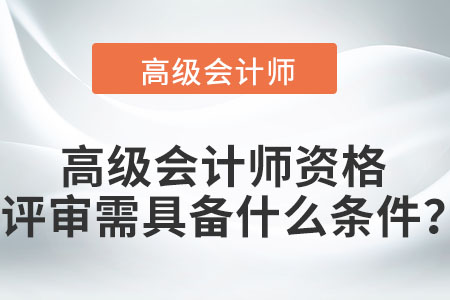 高级会计师

高级会计师资格评审需具备什么条件？